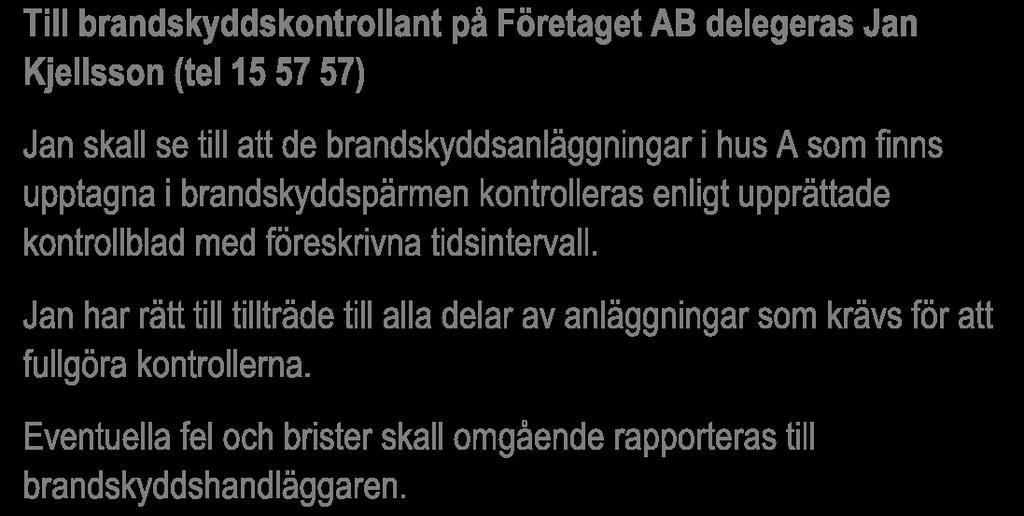 Till brandskyddskontrollant på Företaget AB delegeras Jan Kjellsson (tel 15 57 57)

Jan skall se till att de brandskyddsanläggningar i hus A som finns upptagna i brandskyddspärmen kontrolleras enligt upprättade kontrollblad med föreskrivna tidsintervall.

Jan har rätt till tillträde till alla delar av anläggningar som krävs för att fullgöra kontrollerna.

Eventuella fel och brister skall omgående rapporteras till brandskyddshandläggaren.